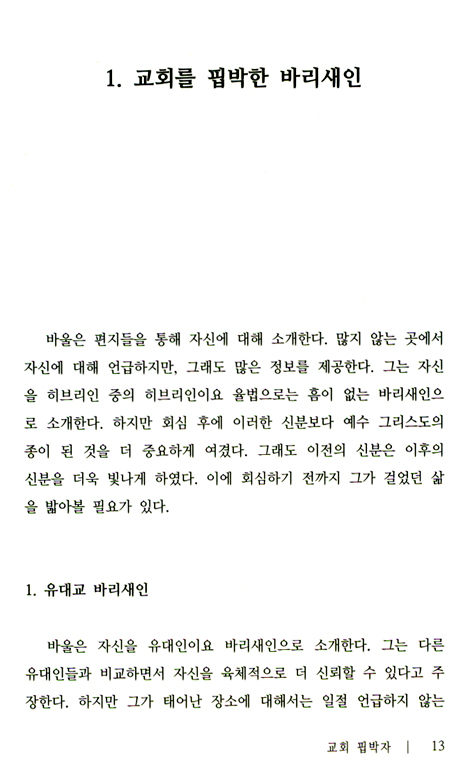 1. 교회를 핍박한 바리새인

바울은 편지들을 통해 자신에 대해 소개한다. 많지 않는 곳에서 자신에 대해 언급하지만, 그래도 많은 정보를 제공한다. 그는 자신을 히브리인 중의 히브리인이요 율법으로는 흠이 없는 바리새인으로 소개한다. 하지만 회심 후에 이러한 신분보다 예수 그리스도의 종이 된 것을 더 중요하게 여겼다. 그래도 이전의 신분은 이후의 신분을 더욱 빛나게 하였다. 이에 회심하기 전까지 그가 걸었던 삶을 밟아볼 필요가 있다.

1. 유대교 바리새인

바울은 자신을 유대인이요 바리새인으로 소개한다. 그는 다른 유대인들과 비교하면서 자신을 육체적으로 더 신뢰할 수 있다고 주장한다. 하지만 그가 태어난 장소에 대해서는 일절 언급하지 않는

교회 핍박자 | 13